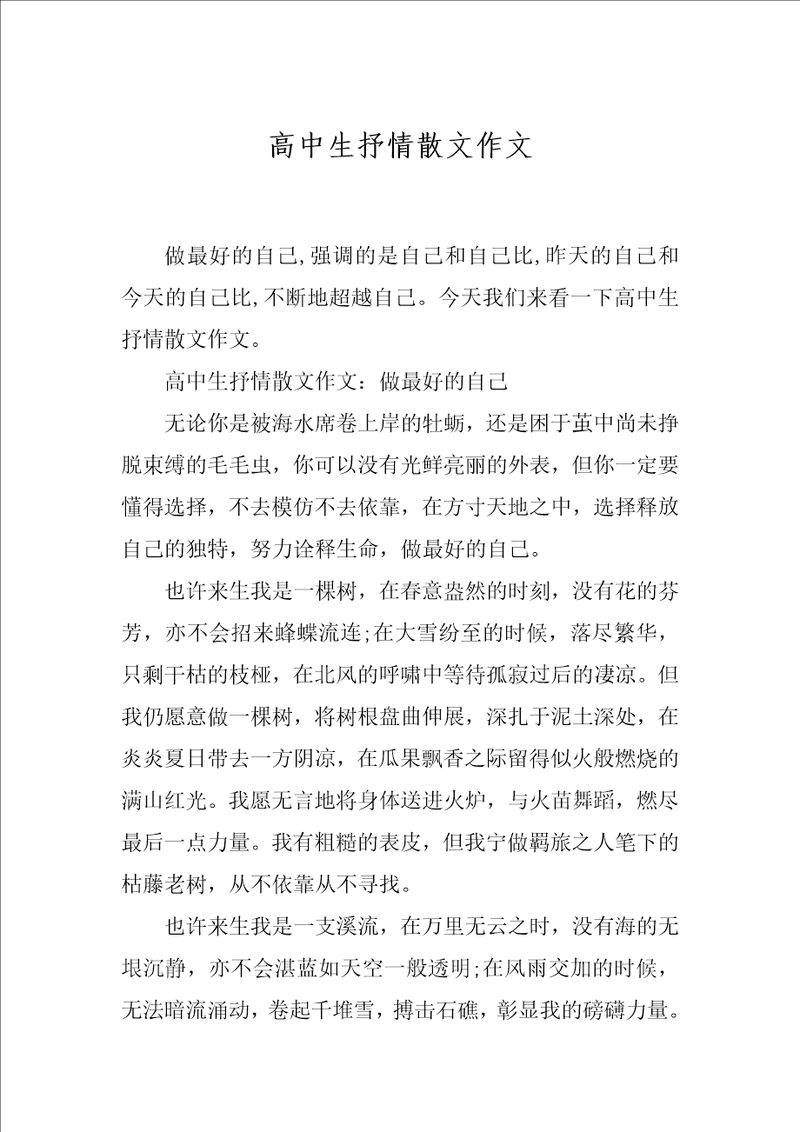 高中生抒情散文作文

做最好的自己,强调的是自己和自己比,昨天的自己和今天的自己比,不断地超越自己。今天我们来看一下高中生抒情散文作文。

高中生抒情散文作文：做最好的自己

无论你是被海水席卷上岸的牡蛎，还是困于茧中尚未挣脱束缚的毛毛虫，你可以没有光鲜亮丽的外表，但你一定要懂得选择，不去模仿不去依靠，在方寸天地之中，选择释放自己的独特，努力诠释生命，做最好的自己。

也许来生我是一棵树，在春意盎然的时刻，没有花的芬芳，亦不会招来蜂蝶流连;在大雪纷至的时候，落尽繁华，只剩干枯的枝桠，在北风的呼啸中等待孤寂过后的凄凉。但我仍愿意做一棵树，将树根盘曲伸展，深扎于泥土深处，在炎炎夏日带去一方阴凉，在瓜果飘香之际留得似火般燃烧的满山红光。我愿无言地将身体送进火炉，与火苗舞蹈，燃尽最后一点力量。我有粗糙的表皮，但我宁做羁旅之人笔下的枯藤老树，从不依靠从不寻找。

也许来生我是一支溪流，在万里无云之时，没有海的无垠沉静，亦不会湛蓝如天空一般透明;在风雨交加的时候，无法暗流涌动，卷起千堆雪，搏击石礁，彰显我的磅礴力量。